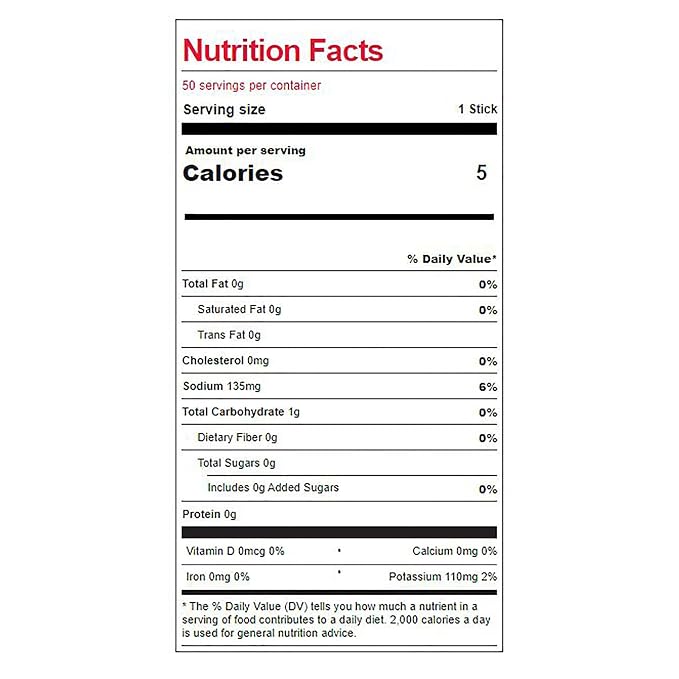 Nutrition Facts

50 servings per container

Serving size 1 Stick

Amount per serving

Calories 5

% Daily Value*

Total Fat 0g 0%

Saturated Fat 0g 0%

Trans Fat 0g

Cholesterol 0mg 0%

Sodium 135mg 6%

Total Carbohydrate 1g 0%

Dietary Fiber 0g 0%

Total Sugars 0g

Includes 0g Added Sugars 0%

Protein 0g

Vitamin D 0mcg 0% • Calcium 0mg 0%

Iron 0mg 0% • Potassium 110mg 2%

* The % Daily Value (DV) tells you how much a nutrient in a serving of food contributes to a daily diet. 2,000 calories a day is used for general nutrition advice.